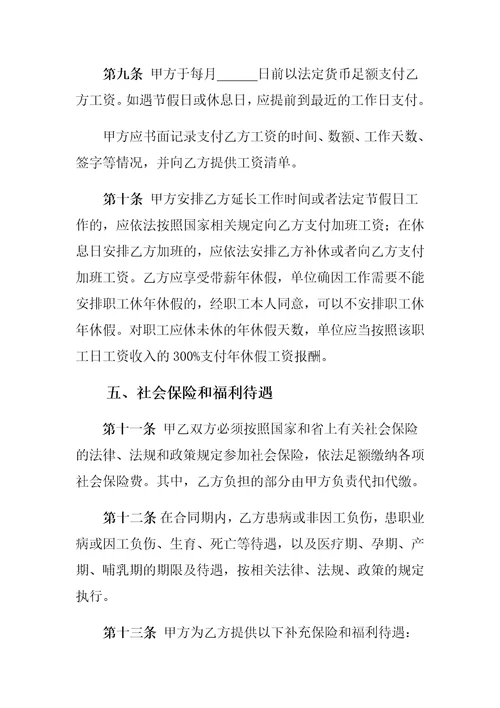 第九条 甲方于每月______日前以法定货币足额支付乙方工资。如遇节假日或休息日，应提前到最近的工作日支付。

甲方应书面记录支付乙方工资的时间、数额、工作天数、签字等情况，并向乙方提供工资清单。

第十条 甲方安排乙方延长工作时间或者法定节假日工作的，应依法按照国家相关规定向乙方支付加班工资；在休息日安排乙方加班的，应依法安排乙方补休或者向乙方支付加班工资。乙方应享受带薪年休假，单位确因工作需要不能安排职工休年休假的，经职工本人同意，可以不安排职工休年休假。对职工应休未休的年休假天数，单位应当按照该职工日工资收入的 300%支付年休假工资报酬。

五、社会保险和福利待遇

第十一条 甲乙双方必须按照国家和省上有关社会保险的法律、法规和政策规定参加社会保险，依法足额缴纳各项社会保险费。其中，乙方负担的部分由甲方负责代扣代缴。

第十二条 在合同期内，乙方患病或非因工负伤，患职业病或因工负伤、生育、死亡等待遇，以及医疗期、孕期、产期、哺乳期的期限及待遇，按相关法律、法规、政策的规定执行。

第十三条 甲方为乙方提供以下补充保险和福利待遇：